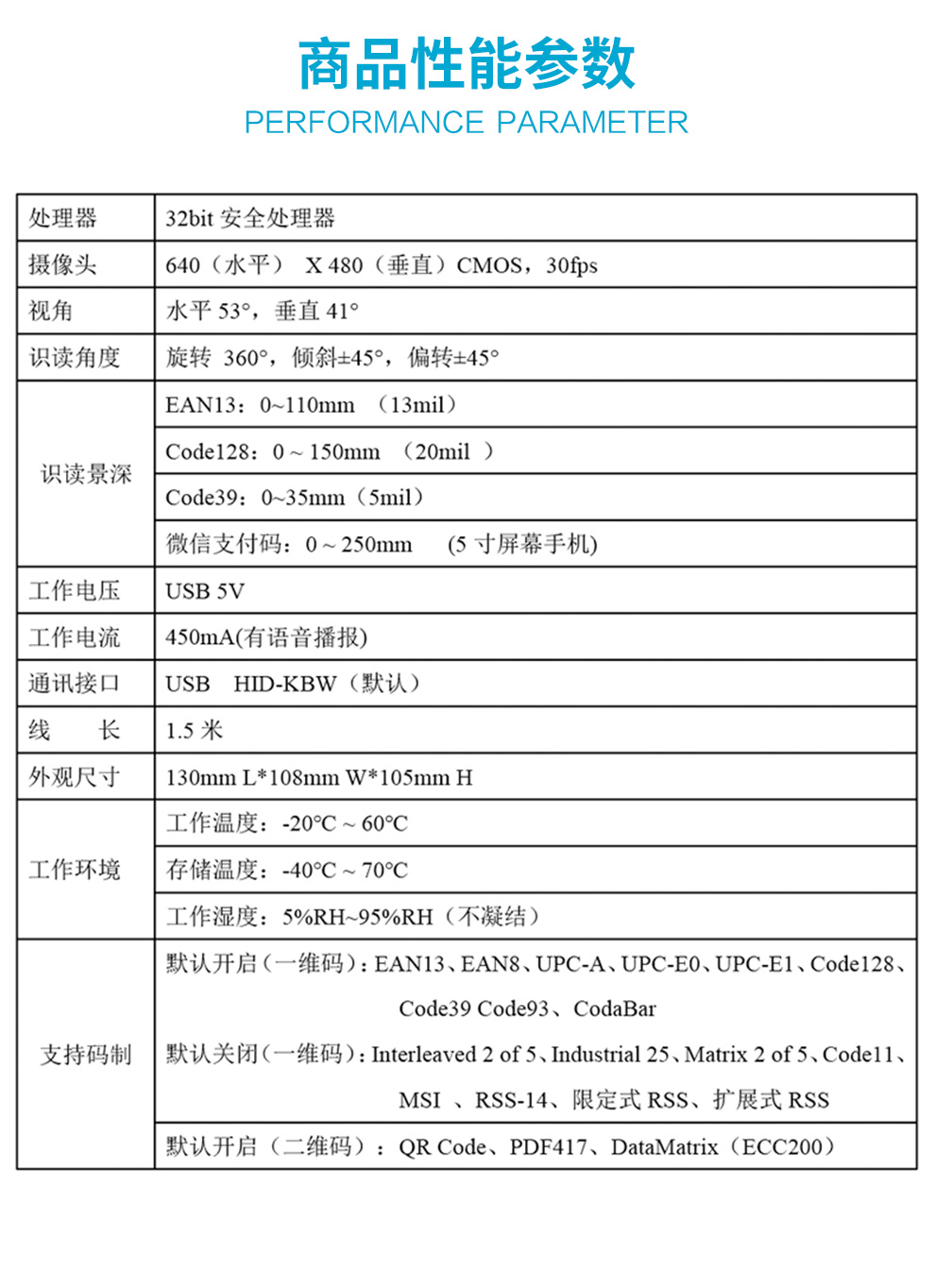 商品性能参数
PERFORMANCE PARAMETER

| 处理器 | 32bit 安全处理器 |
|---|---|
| 摄像头 | 640（水平） X 480（垂直）CMOS，30fps |
| 视角 | 水平 53°，垂直 41° |
| 识读角度 | 旋转 360°，倾斜±45°，偏转±45° |
| 识读景深 | EAN13：0~110mm （13mil） |
| | Code128：0 ~ 150mm （20mil ） |
| | Code39：0~35mm（5mil） |
| | 微信支付码：0 ~ 250mm (5 寸屏幕手机) |
| 工作电压 | USB 5V |
| 工作电流 | 450mA(有语音播报) |
| 通讯接口 | USB HID-KBW（默认） |
| 线 长 | 1.5 米 |
| 外观尺寸 | 130mm L*108mm W*105mm H |
| 工作环境 | 工作温度：-20°C ~ 60°C |
| | 存储温度：-40°C ~ 70°C |
| | 工作湿度：5%RH~95%RH（不凝结） |
| 支持码制 | 默认开启（一维码）：EAN13、EAN8、UPC-A、UPC-E0、UPC-E1、Code128、Code39 Code93、CodaBar 默认关闭（一维码）：Interleaved 2 of 5、Industrial 25、Matrix 2 of 5、Code11、MSI 、RSS-14、限定式 RSS、扩展式 RSS |
| | 默认开启（二维码）：QR Code、PDF417、DataMatrix（ECC200） |